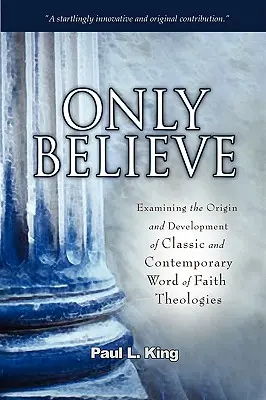 "A startlingly innovative and original contribution."

ONLY BELIEVE

Examining the Origin and Development of Classic and Contemporary Word of Faith Theologies

Paul L. King